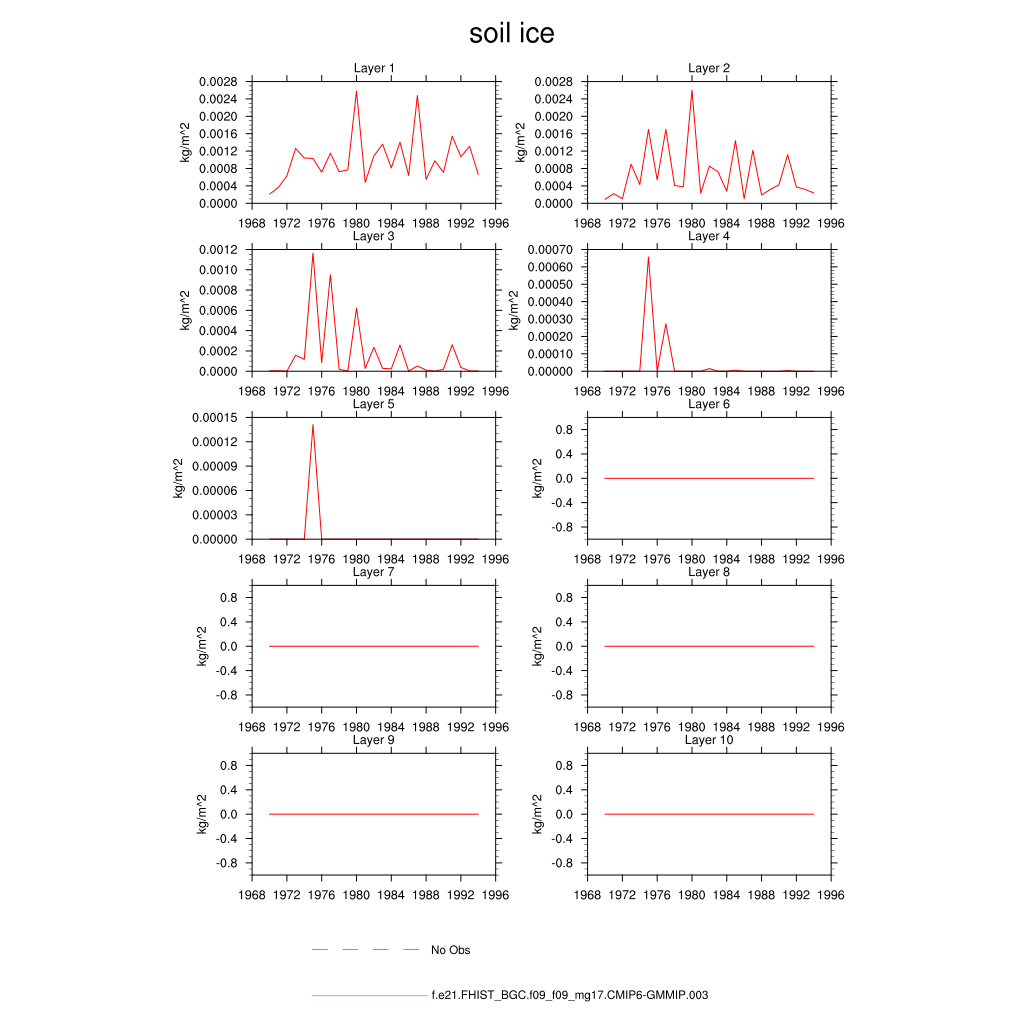 soil ice

Layer 1
kg/m^2
0.0028
0.0024
0.0020
0.0016
0.0012
0.0008
0.0004
0.0000
1968 1972 1976 1980 1984 1988 1992 1996

Layer 2
kg/m^2
0.0028
0.0024
0.0020
0.0016
0.0012
0.0008
0.0004
0.0000
1968 1972 1976 1980 1984 1988 1992 1996

Layer 3
kg/m^2
0.0012
0.0010
0.0008
0.0006
0.0004
0.0002
0.0000
1968 1972 1976 1980 1984 1988 1992 1996

Layer 4
kg/m^2
0.00070
0.00060
0.00050
0.00040
0.00030
0.00020
0.00010
0.00000
1968 1972 1976 1980 1984 1988 1992 1996

Layer 5
kg/m^2
0.00015
0.00012
0.00009
0.00006
0.00003
0.00000
1968 1972 1976 1980 1984 1988 1992 1996

Layer 6
kg/m^2
0.8
0.4
0.0
-0.4
-0.8
1968 1972 1976 1980 1984 1988 1992 1996

Layer 7
kg/m^2
0.8
0.4
0.0
-0.4
-0.8
1968 1972 1976 1980 1984 1988 1992 1996

Layer 8
kg/m^2
0.8
0.4
0.0
-0.4
-0.8
1968 1972 1976 1980 1984 1988 1992 1996

Layer 9
kg/m^2
0.8
0.4
0.0
-0.4
-0.8
1968 1972 1976 1980 1984 1988 1992 1996

Layer 10
kg/m^2
0.8
0.4
0.0
-0.4
-0.8
1968 1972 1976 1980 1984 1988 1992 1996

No Obs

f.e21.FHIST_BGC.f09_f09_mg17.CMIP6-GMMIP.003